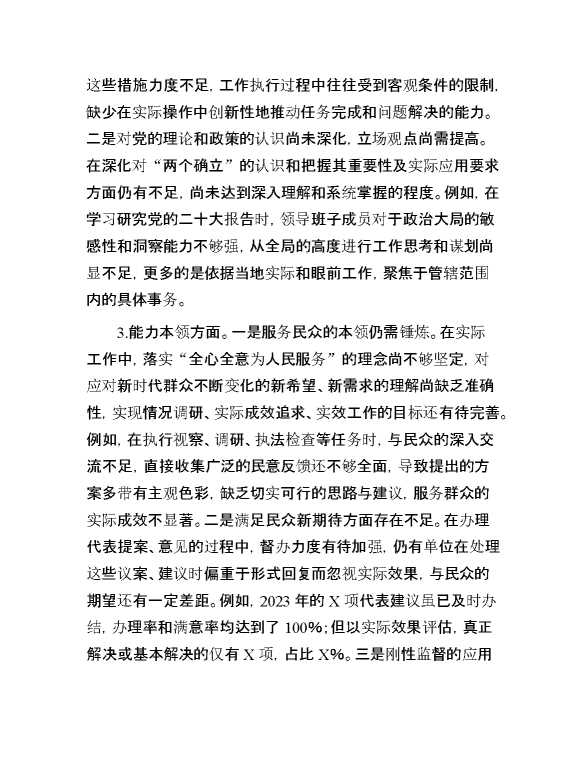 这些措施力度不足，工作执行过程中往往受到客观条件的限制，缺少在实际操作中创新性地推动任务完成和问题解决的能力。二是对党的理论和政策的认识尚未深化，立场观点尚需提高。在深化对“两个确立”的认识和把握其重要性及实际应用要求方面仍有不足，尚未达到深入理解和系统掌握的程度。例如，在学习研究党的二十大报告时，领导班子成员对于政治大局的敏感性和洞察能力不够强，从全局的高度进行工作思考和谋划尚显不足，更多的是依据当地实际和眼前工作，聚焦于管辖范围内的具体事务。

3.能力本领方面。一是服务民众的本领仍需锤炼。在实际工作中，落实“全心全意为人民服务”的理念尚不够坚定，对应对新时代群众不断变化的新希望、新需求的理解尚缺乏准确性，实现情况调研、实际成效追求、实效工作的目标还有待完善。例如，在执行视察、调研、执法检查等任务时，与民众的深入交流不足，直接收集广泛的民意反馈还不够全面，导致提出的方案多带有主观色彩，缺乏切实可行的思路与建议，服务群众的实际成效不显著。二是满足民众新期待方面存在不足。在办理代表提案、意见的过程中，督办力度有待加强，仍有单位在处理这些议案、建议时偏重于形式回复而忽视实际效果，与民众的期望还有一定差距。例如，2023 年的 X 项代表建议虽已及时办结，办理率和满意率均达到了 100%；但以实际效果评估，真正解决或基本解决的仅有 X 项，占比 X%。三是刚性监督的应用